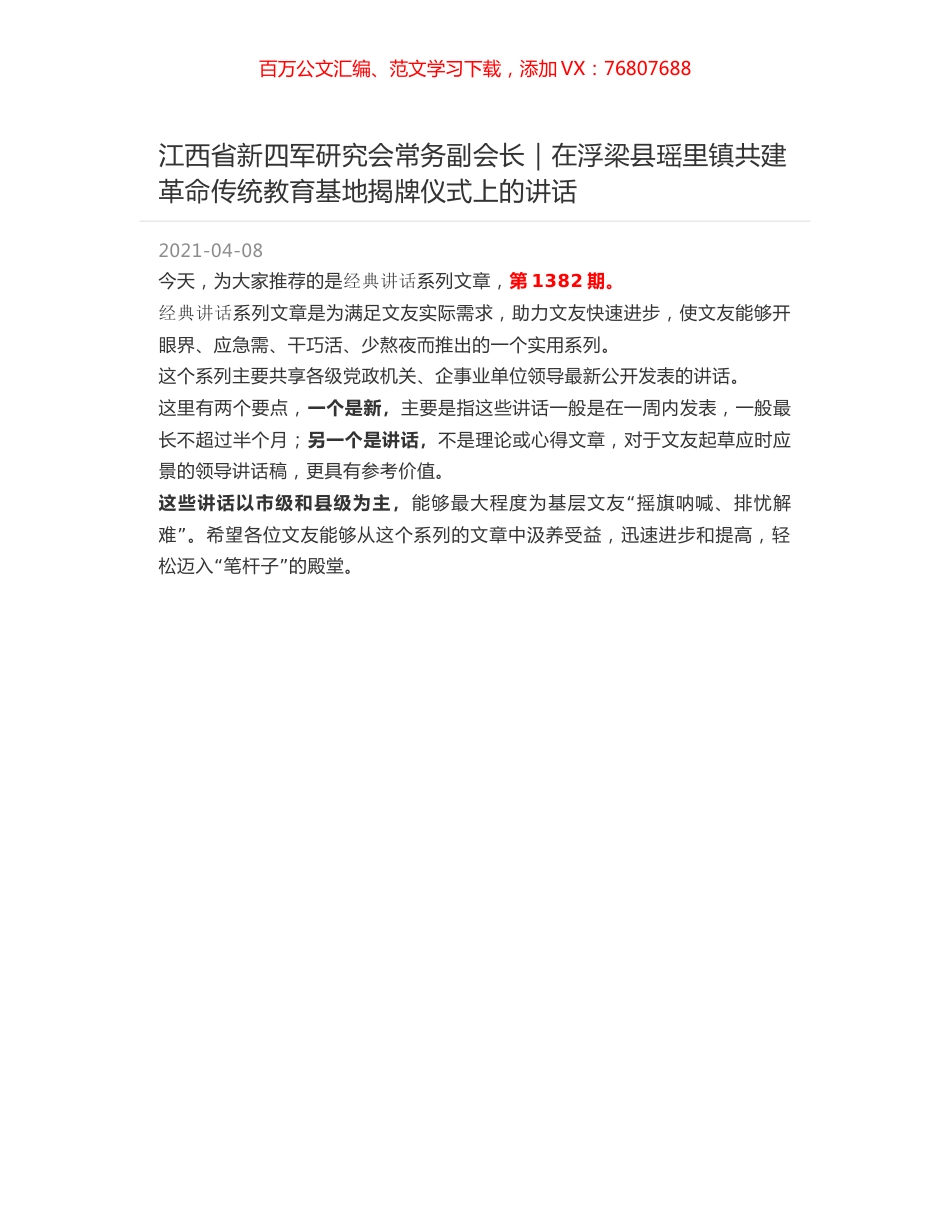 百万公文汇编、范文学习下载，添加 VX：76807688

江西省新四军研究会常务副会长｜在浮梁县瑶里镇共建革命传统教育基地揭牌仪式上的讲话

2021-04-08

今天，为大家推荐的是经典讲话系列文章，第 1382 期。

经典讲话系列文章是为满足文友实际需求，助力文友快速进步，使文友能够开眼界、应急需、干巧活、少熬夜而推出的一个实用系列。

这个系列主要共享各级党政机关、企事业单位领导最新公开发表的讲话。

这里有两个要点，一个是新，主要是指这些讲话一般是在一周内发表，一般最长不超过半个月；另一个是讲话，不是理论或心得文章，对于文友起草应时应景的领导讲话稿，更具有参考价值。

这些讲话以市级和县级为主，能够最大程度为基层文友“摇旗呐喊、排忧解难”。希望各位文友能够从这个系列的文章中汲养受益，迅速进步和提高，轻松迈入“笔杆子”的殿堂。